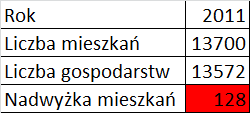 | Rok | 2011 |
|---|---|
| Liczba mieszkań | 13700 |
| Liczba gospodarstw | 13572 |
| Nadwyżka mieszkań | 128 |